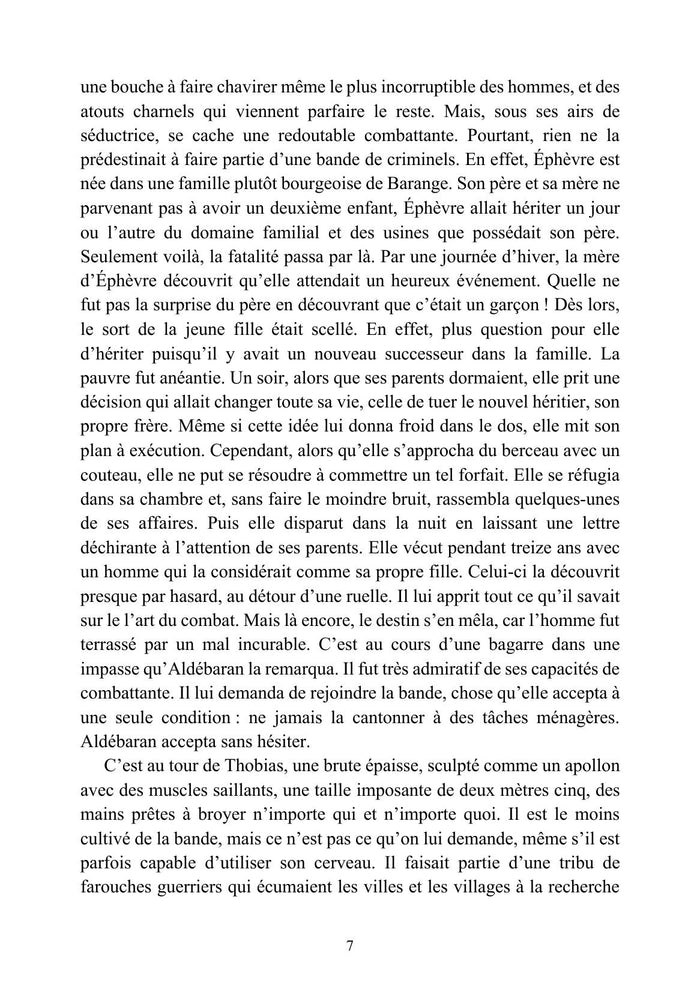 une bouche à faire chavirer même le plus incorruptible des hommes, et des atouts charnels qui viennent parfaire le reste. Mais, sous ses airs de séductrice, se cache une redoutable combattante. Pourtant, rien ne la prédestinait à faire partie d'une bande de criminels. En effet, Éphèvre est née dans une famille plutôt bourgeoise de Barange. Son père et sa mère ne parvenant pas à avoir un deuxième enfant, Éphèvre allait hériter un jour ou l'autre du domaine familial et des usines que possédait son père. Seulement voilà, la fatalité passa par là. Par une journée d'hiver, la mère d'Éphèvre découvrit qu'elle attendait un heureux événement. Quelle ne fut pas la surprise du père en découvrant que c'était un garçon ! Dès lors, le sort de la jeune fille était scellé. En effet, plus question pour elle d'hériter puisqu'il y avait un nouveau successeur dans la famille. La pauvre fut anéantie. Un soir, alors que ses parents dormaient, elle prit une décision qui allait changer toute sa vie, celle de tuer le nouvel héritier, son propre frère. Même si cette idée lui donna froid dans le dos, elle mit son plan à exécution. Cependant, alors qu'elle s'approcha du berceau avec un couteau, elle ne put se résoudre à commettre un tel forfait. Elle se réfugia dans sa chambre et, sans faire le moindre bruit, rassembla quelques-unes de ses affaires. Puis elle disparut dans la nuit en laissant une lettre déchirante à l'attention de ses parents. Elle vécut pendant treize ans avec un homme qui la considérait comme sa propre fille. Celui-ci la découvrit presque par hasard, au détour d'une ruelle. Il lui apprit tout ce qu'il savait sur le l'art du combat. Mais là encore, le destin s'en mêla, car l'homme fut terrassé par un mal incurable. C'est au cours d'une bagarre dans une impasse qu'Aldébaran la remarqua. Il fut très admiratif de ses capacités de combattante. Il lui demanda de rejoindre la bande, chose qu'elle accepta à une seule condition : ne jamais la cantonner à des tâches ménagères. Aldébaran accepta sans hésiter.

C'est au tour de Thobias, une brute épaisse, sculpté comme un apollon avec des muscles saillants, une taille imposante de deux mètres cinq, des mains prêtes à broyer n'importe qui et n'importe quoi. Il est le moins cultivé de la bande, mais ce n'est pas ce qu'on lui demande, même s'il est parfois capable d'utiliser son cerveau. Il faisait partie d'une tribu de farouches guerriers qui écumaient les villes et les villages à la recherche

7